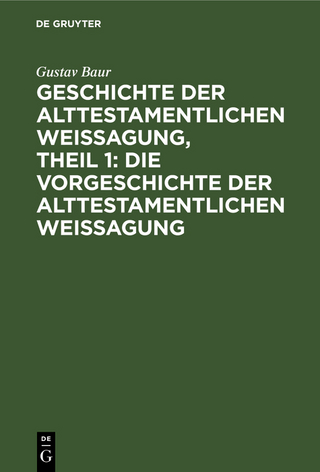 DE GRUYTER

Gustav Baur

GESCHICHTE DER ALTTESTAMENTLICHEN WEISSAGUNG, THEIL 1: DIE VORGESCHICHTE DER ALTTESTAMENTLICHEN WEISSAGUNG

DE
G